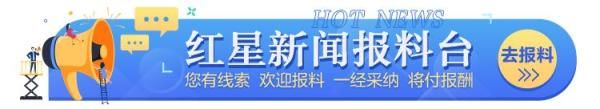 HOT NEWS
红星新闻报料台
您有线索 欢迎报料 一经采纳 将付报酬
去报料
>>>